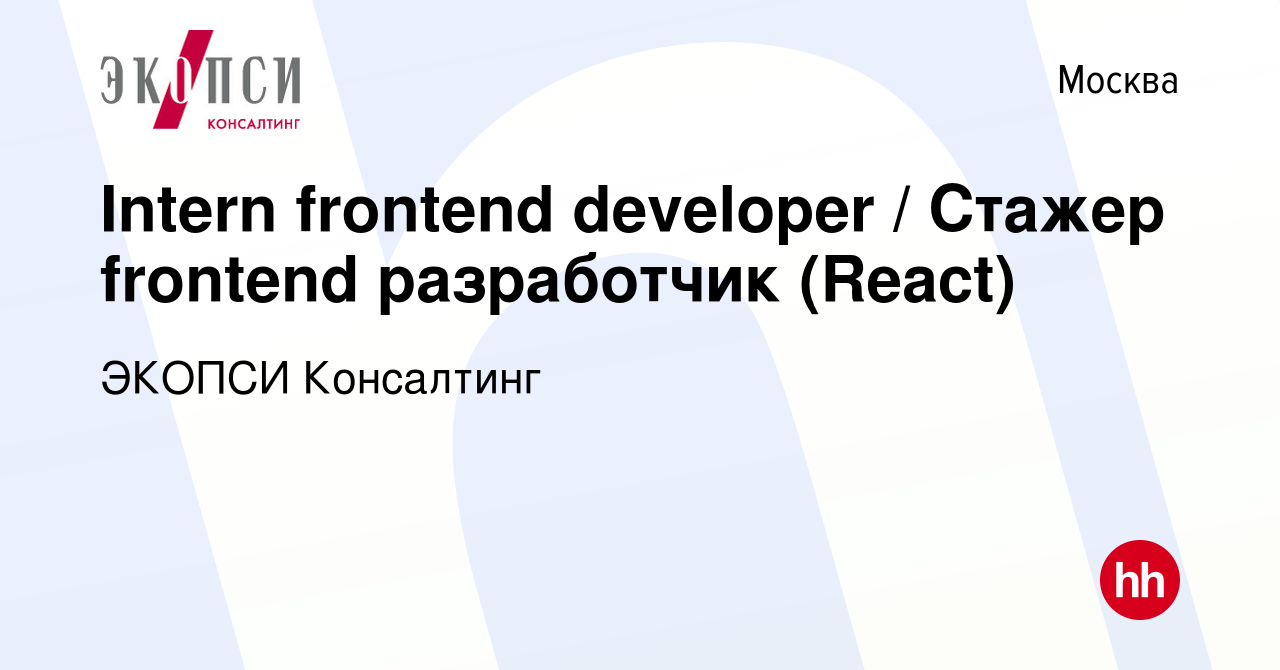 ЭКОПСИ
КОНСАЛТИНГ

Москва

Intern frontend developer / Стажер frontend разработчик (React)

ЭКОПСИ Консалтинг

hh